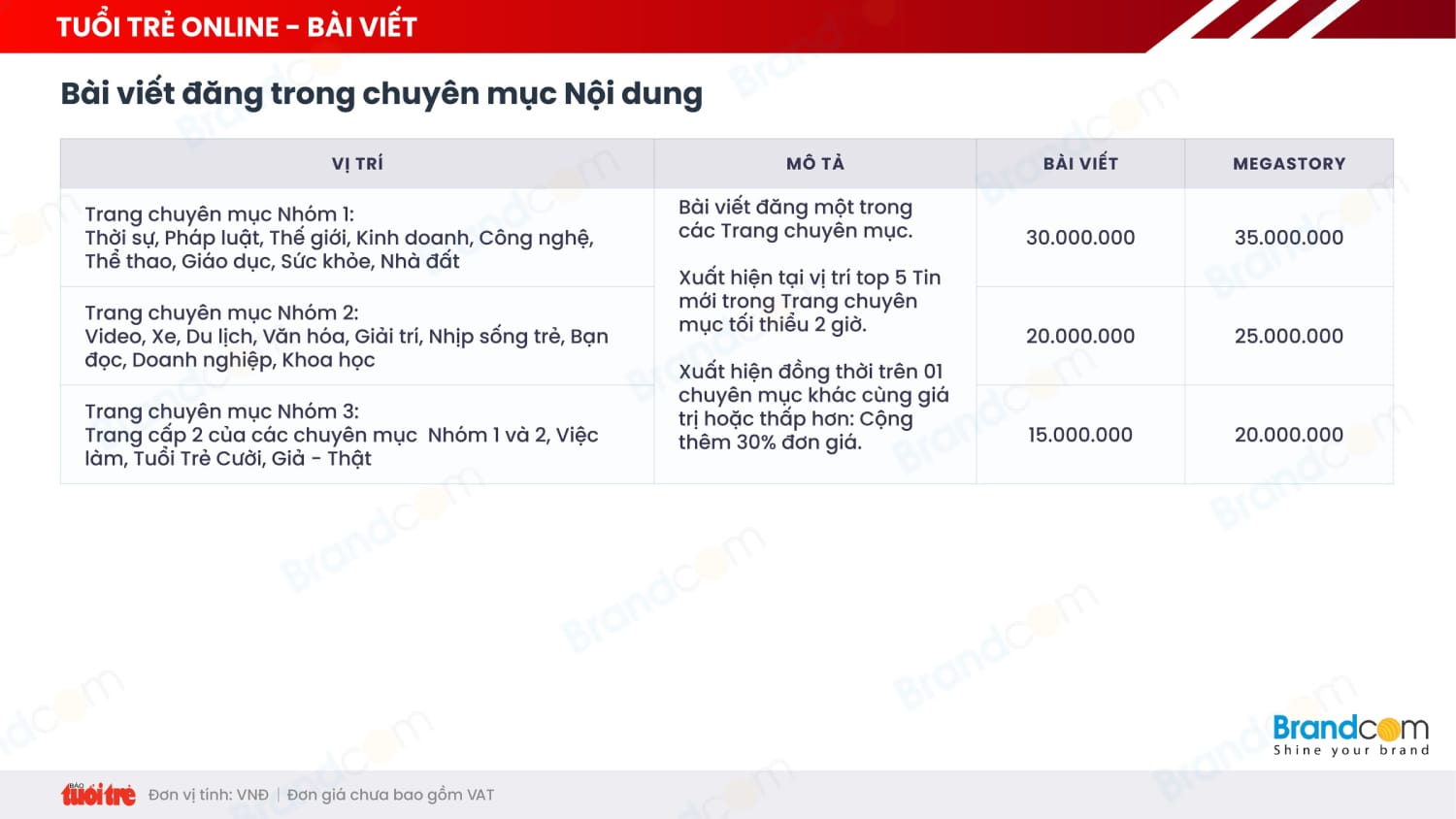 TUỔI TRẺ ONLINE - BÀI VIẾT

Bài viết đăng trong chuyên mục Nội dung

| VỊ TRÍ | MÔ TẢ | BÀI VIẾT | MEGASTORY |
|---|---|---|---|
| Trang chuyên mục Nhóm 1: Thời sự, Pháp luật, Thế giới, Kinh doanh, Công nghệ, Thể thao, Giáo dục, Sức khỏe, Nhà đất | Bài viết đăng một trong các Trang chuyên mục. Xuất hiện tại vị trí top 5 Tin mới trong Trang chuyên mục tối thiểu 2 giờ. Xuất hiện đồng thời trên 01 chuyên mục khác cùng giá trị hoặc thấp hơn: Cộng thêm 30% đơn giá. | 30.000.000 | 35.000.000 |
| Trang chuyên mục Nhóm 2: Video, Xe, Du lịch, Văn hóa, Giải trí, Nhịp sống trẻ, Bạn đọc, Doanh nghiệp, Khoa học | | 20.000.000 | 25.000.000 |
| Trang chuyên mục Nhóm 3: Trang cấp 2 của các chuyên mục Nhóm 1 và 2, Việc làm, Tuổi Trẻ Cười, Giả - Thật | | 15.000.000 | 20.000.000 |

Brandcom
Shine your brand

BÁO tuổi trẻ Đơn vị tính: VNĐ | Đơn giá chưa bao gồm VAT